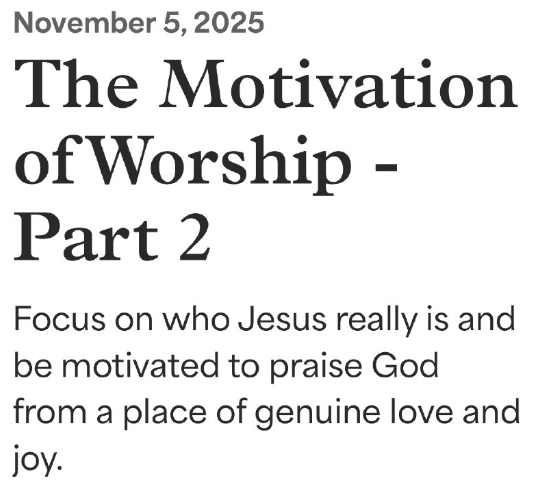 November 5, 2025

The Motivation of Worship - Part 2

Focus on who Jesus really is and be motivated to praise God from a place of genuine love and joy.